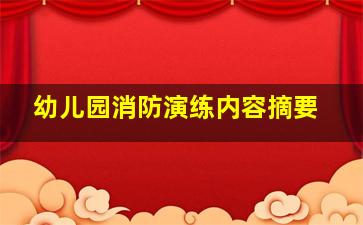 幼儿园消防演练内容摘要